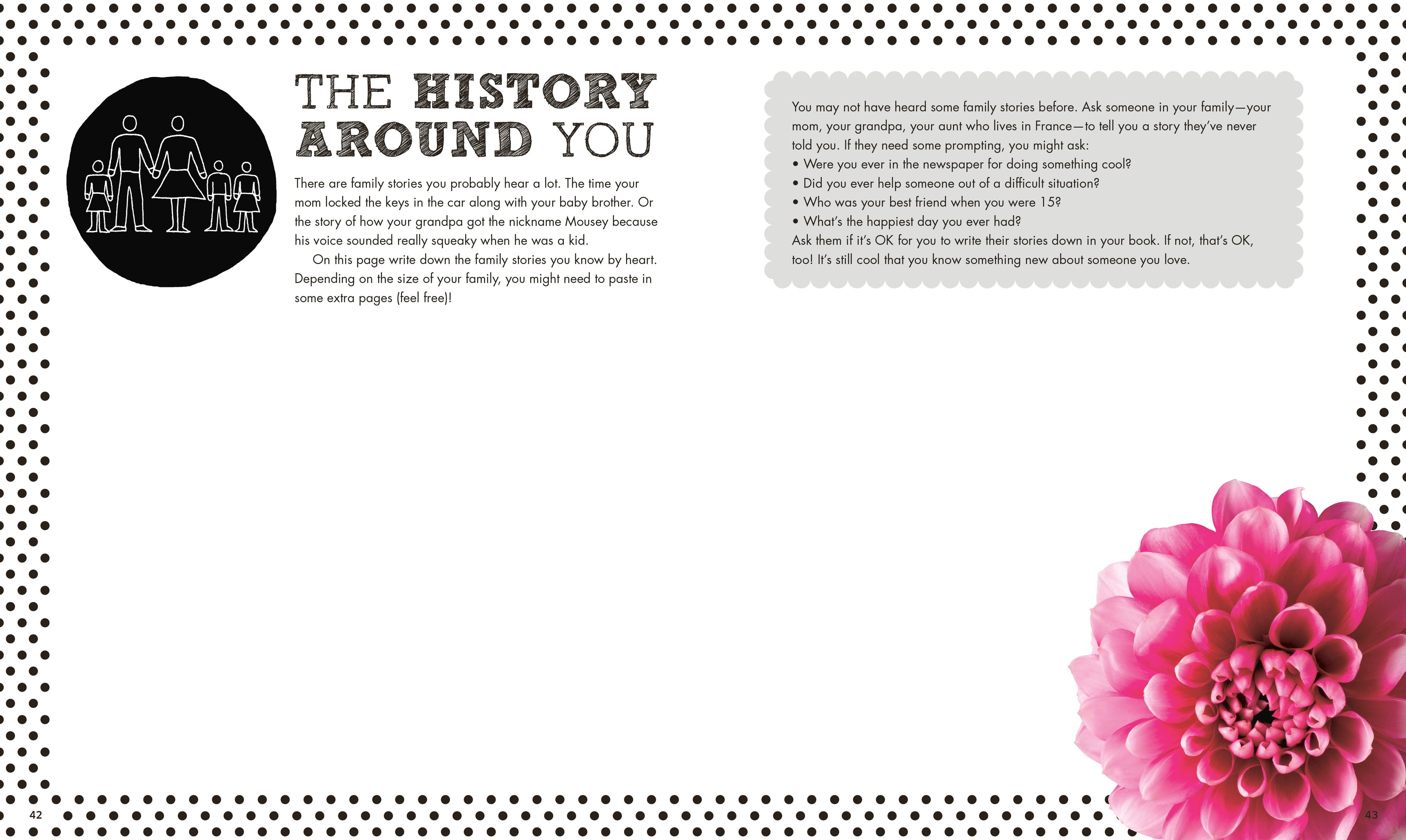 THE HISTORY AROUND YOU

There are family stories you probably hear a lot. The time your mom locked the keys in the car along with your baby brother. Or the story of how your grandpa got the nickname Mousey because his voice sounded really squeaky when he was a kid.

On this page write down the family stories you know by heart. Depending on the size of your family, you might need to paste in some extra pages (feel free)!

You may not have heard some family stories before. Ask someone in your family—your mom, your grandpa, your aunt who lives in France—to tell you a story they've never told you. If they need some prompting, you might ask:
• Were you ever in the newspaper for doing something cool?
• Did you ever help someone out of a difficult situation?
• Who was your best friend when you were 15?
• What's the happiest day you ever had?
Ask them if it's OK for you to write their stories down in your book. If not, that's OK, too! It's still cool that you know something new about someone you love.

42

43